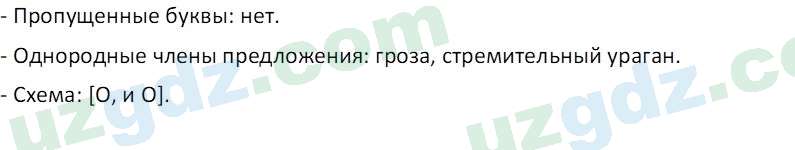 - Пропущенные буквы: нет.

- Однородные члены предложения: гроза, стремительный ураган.

- Схема: [О, и О].

uzgdz.com uzgdz.co